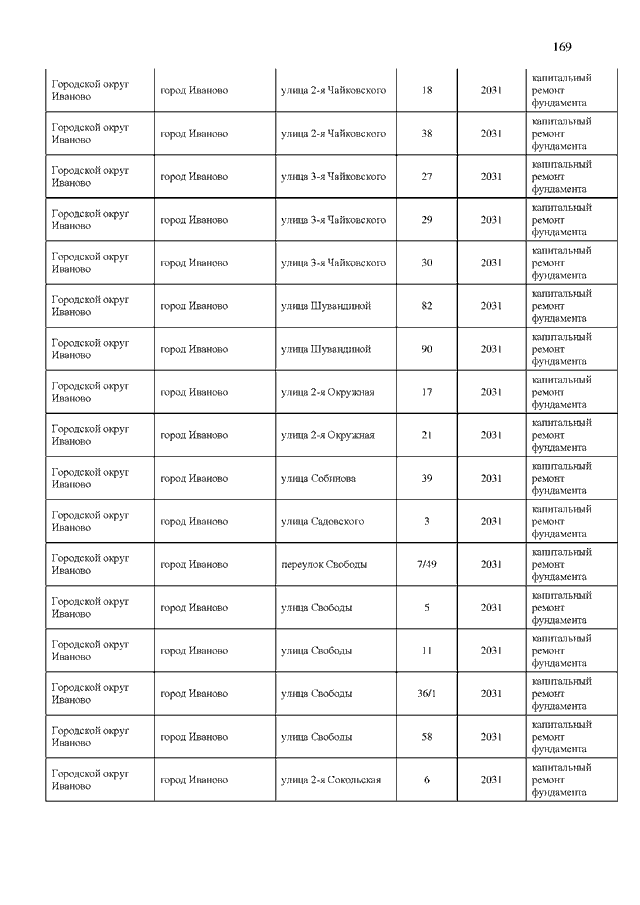 169

| | | | | | |
|---|---|---|---|---|---|
| Городской округ Иваново | город Иваново | улица 2-я Чайковского | 18 | 2031 | капитальный ремонт фундамента |
| Городской округ Иваново | город Иваново | улица 2-я Чайковского | 38 | 2031 | капитальный ремонт фундамента |
| Городской округ Иваново | город Иваново | улица 3-я Чайковского | 27 | 2031 | капитальный ремонт фундамента |
| Городской округ Иваново | город Иваново | улица 3-я Чайковского | 29 | 2031 | капитальный ремонт фундамента |
| Городской округ Иваново | город Иваново | улица 3-я Чайковского | 30 | 2031 | капитальный ремонт фундамента |
| Городской округ Иваново | город Иваново | улица Шувандиной | 82 | 2031 | капитальный ремонт фундамента |
| Городской округ Иваново | город Иваново | улица Шувандиной | 90 | 2031 | капитальный ремонт фундамента |
| Городской округ Иваново | город Иваново | улица 2-я Окружная | 17 | 2031 | капитальный ремонт фундамента |
| Городской округ Иваново | город Иваново | улица 2-я Окружная | 21 | 2031 | капитальный ремонт фундамента |
| Городской округ Иваново | город Иваново | улица Собинова | 39 | 2031 | капитальный ремонт фундамента |
| Городской округ Иваново | город Иваново | улица Садовского | 3 | 2031 | капитальный ремонт фундамента |
| Городской округ Иваново | город Иваново | переулок Свободы | 7/49 | 2031 | капитальный ремонт фундамента |
| Городской округ Иваново | город Иваново | улица Свободы | 5 | 2031 | капитальный ремонт фундамента |
| Городской округ Иваново | город Иваново | улица Свободы | 11 | 2031 | капитальный ремонт фундамента |
| Городской округ Иваново | город Иваново | улица Свободы | 36/1 | 2031 | капитальный ремонт фундамента |
| Городской округ Иваново | город Иваново | улица Свободы | 58 | 2031 | капитальный ремонт фундамента |
| Городской округ Иваново | город Иваново | улица 2-я Сокольская | 6 | 2031 | капитальный ремонт фундамента |